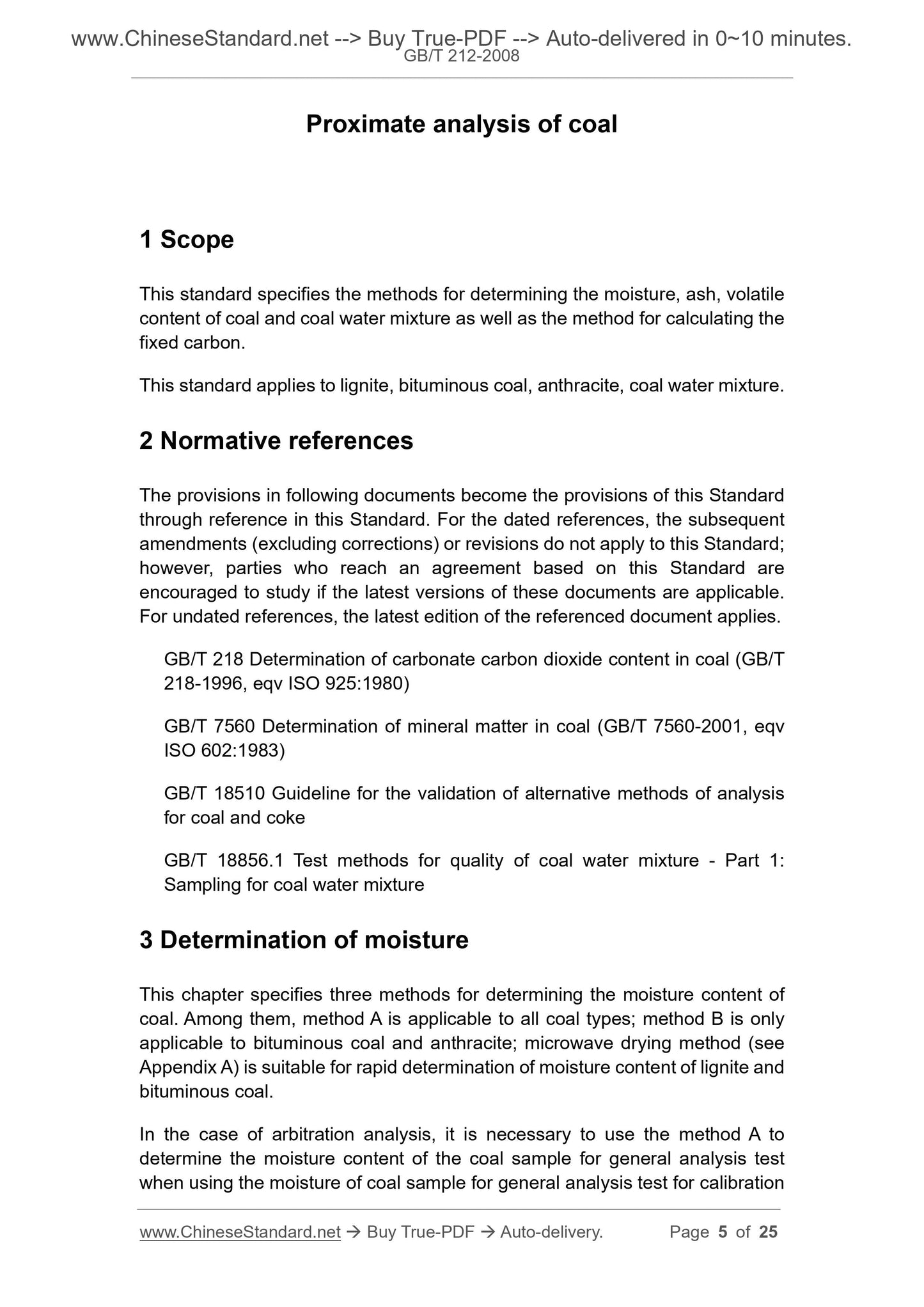 www.ChineseStandard.net --> Buy True-PDF --> Auto-delivered in 0~10 minutes.
GB/T 212-2008

Proximate analysis of coal

1 Scope

This standard specifies the methods for determining the moisture, ash, volatile content of coal and coal water mixture as well as the method for calculating the fixed carbon.

This standard applies to lignite, bituminous coal, anthracite, coal water mixture.

2 Normative references

The provisions in following documents become the provisions of this Standard through reference in this Standard. For the dated references, the subsequent amendments (excluding corrections) or revisions do not apply to this Standard; however, parties who reach an agreement based on this Standard are encouraged to study if the latest versions of these documents are applicable. For undated references, the latest edition of the referenced document applies.

GB/T 218 Determination of carbonate carbon dioxide content in coal (GB/T 218-1996, eqv ISO 925:1980)

GB/T 7560 Determination of mineral matter in coal (GB/T 7560-2001, eqv ISO 602:1983)

GB/T 18510 Guideline for the validation of alternative methods of analysis for coal and coke

GB/T 18856.1 Test methods for quality of coal water mixture - Part 1: Sampling for coal water mixture

3 Determination of moisture

This chapter specifies three methods for determining the moisture content of coal. Among them, method A is applicable to all coal types; method B is only applicable to bituminous coal and anthracite; microwave drying method (see Appendix A) is suitable for rapid determination of moisture content of lignite and bituminous coal.

In the case of arbitration analysis, it is necessary to use the method A to determine the moisture content of the coal sample for general analysis test when using the moisture of coal sample for general analysis test for calibration

www.ChineseStandard.net → Buy True-PDF → Auto-delivery. Page 5 of 25